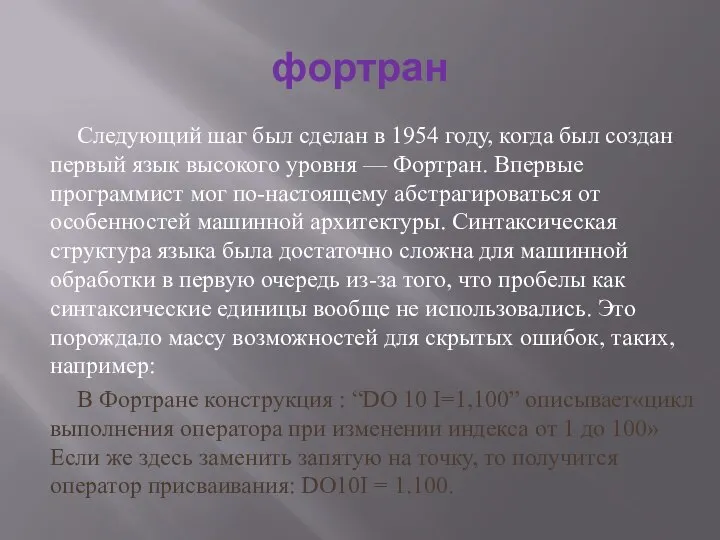 фортран

Следующий шаг был сделан в 1954 году, когда был создан первый язык высокого уровня — Фортран. Впервые программист мог по-настоящему абстрагироваться от особенностей машинной архитектуры. Синтаксическая структура языка была достаточно сложна для машинной обработки в первую очередь из-за того, что пробелы как синтаксические единицы вообще не использовались. Это порождало массу возможностей для скрытых ошибок, таких, например:

В Фортране конструкция : “DO 10 I=1,100” описывает«цикл выполнения оператора при изменении индекса от 1 до 100» Если же здесь заменить запятую на точку, то получится оператор присваивания: DO10I = 1.100.